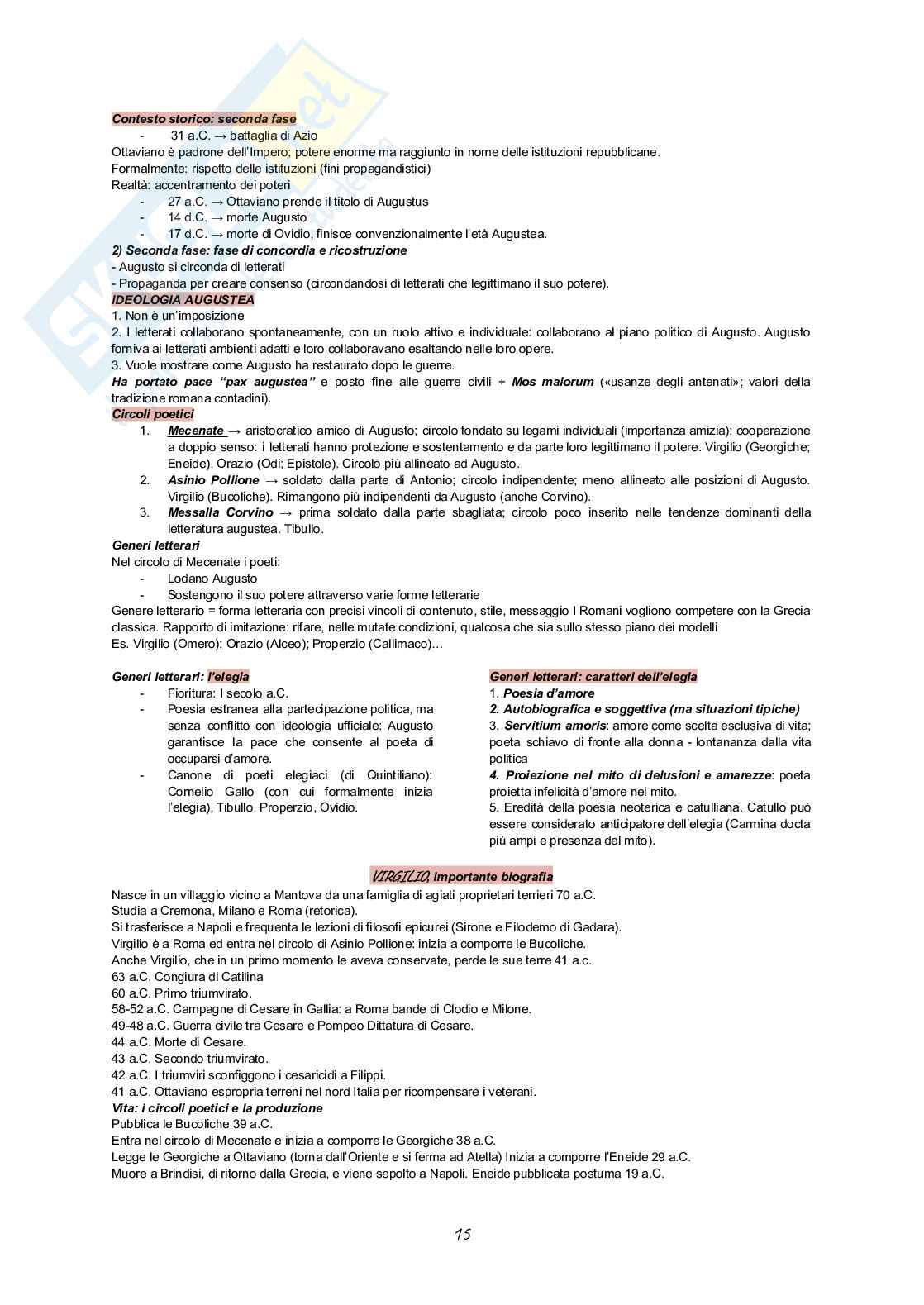 Contesto storico: seconda fase
- 31 a.C. → battaglia di Azio
Ottaviano è padrone dell'Impero; potere enorme ma raggiunto in nome delle istituzioni repubblicane.
Formalmente: rispetto delle istituzioni (fini propagandistici)
Realtà: accentramento dei poteri
- 27 a.C. → Ottaviano prende il titolo di Augustus
- 14 d.C. → morte Augusto
- 17 d.C. → morte di Ovidio, finisce convenzionalmente l'età Augustea.
2) Seconda fase: fase di concordia e ricostruzione
- Augusto si circonda di letterati
- Propaganda per creare consenso (circondandosi di letterati che legittimano il suo potere).
IDEOLOGIA AUGUSTEA
1. Non è un'imposizione
2. I letterati collaborano spontaneamente, con un ruolo attivo e individuale: collaborano al piano politico di Augusto. Augusto forniva ai letterati ambienti adatti e loro collaboravano esaltando nelle loro opere.
3. Vuole mostrare come Augusto ha restaurato dopo le guerre.
Ha portato pace "pax augustea" e posto fine alle guerre civili + Mos maiorum («usanze degli antenati»; valori della tradizione romana contadini).
Circoli poetici
1. Mecenate → aristocratico amico di Augusto; circolo fondato su legami individuali (importanza amizia); cooperazione a doppio senso: i letterati hanno protezione e sostentamento e da parte loro legittimano il potere. Virgilio (Georgiche; Eneide), Orazio (Odi; Epistole). Circolo più allineato ad Augusto.
2. Asinio Pollione → soldato dalla parte di Antonio; circolo indipendente; meno allineato alle posizioni di Augusto. Virgilio (Bucoliche). Rimangono più indipendenti da Augusto (anche Corvino).
3. Messalla Corvino → prima soldato dalla parte sbagliata; circolo poco inserito nelle tendenze dominanti della letteratura augustea. Tibullo.
Generi letterari
Nel circolo di Mecenate i poeti:
- Lodano Augusto
- Sostengono il suo potere attraverso varie forme letterarie
Genere letterario = forma letteraria con precisi vincoli di contenuto, stile, messaggio I Romani vogliono competere con la Grecia classica. Rapporto di imitazione: rifare, nelle mutate condizioni, qualcosa che sia sullo stesso piano dei modelli
Es. Virgilio (Omero); Orazio (Alceo); Properzio (Callimaco)…

Generi letterari: l'elegia
- Fioritura: I secolo a.C.
- Poesia estranea alla partecipazione politica, ma senza conflitto con ideologia ufficiale: Augusto garantisce la pace che consente al poeta di occuparsi d'amore.
- Canone di poeti elegiaci (di Quintiliano): Cornelio Gallo (con cui formalmente inizia l'elegia), Tibullo, Properzio, Ovidio.

Generi letterari: caratteri dell'elegia
1. Poesia d'amore
2. Autobiografica e soggettiva (ma situazioni tipiche)
3. Servitium amoris: amore come scelta esclusiva di vita; poeta schiavo di fronte alla donna - lontananza dalla vita politica
4. Proiezione nel mito di delusioni e amarezze: poeta proietta infelicità d'amore nel mito.
5. Eredità della poesia neoterica e catulliana. Catullo può essere considerato anticipatore dell'elegia (Carmina docta più ampi e presenza del mito).

VIRGILIO, importante biografia
Nasce in un villaggio vicino a Mantova da una famiglia di agiati proprietari terrieri 70 a.C.
Studia a Cremona, Milano e Roma (retorica).
Si trasferisce a Napoli e frequenta le lezioni di filosofi epicurei (Sirone e Filodemo di Gadara).
Virgilio è a Roma ed entra nel circolo di Asinio Pollione: inizia a comporre le Bucoliche.
Anche Virgilio, che in un primo momento le aveva conservate, perde le sue terre 41 a.c.
63 a.C. Congiura di Catilina
60 a.C. Primo triumvirato.
58-52 a.C. Campagne di Cesare in Gallia: a Roma bande di Clodio e Milone.
49-48 a.C. Guerra civile tra Cesare e Pompeo Dittatura di Cesare.
44 a.C. Morte di Cesare.
43 a.C. Secondo triumvirato.
42 a.C. I triumviri sconfiggono i cesaricidi a Filippi.
41 a.C. Ottaviano espropria terreni nel nord Italia per ricompensare i veterani.
Vita: i circoli poetici e la produzione
Pubblica le Bucoliche 39 a.C.
Entra nel circolo di Mecenate e inizia a comporre le Georgiche 38 a.C.
Legge le Georgiche a Ottaviano (torna dall'Oriente e si ferma ad Atella) Inizia a comporre l'Eneide 29 a.C.
Muore a Brindisi, di ritorno dalla Grecia, e viene sepolto a Napoli. Eneide pubblicata postuma 19 a.C.

15